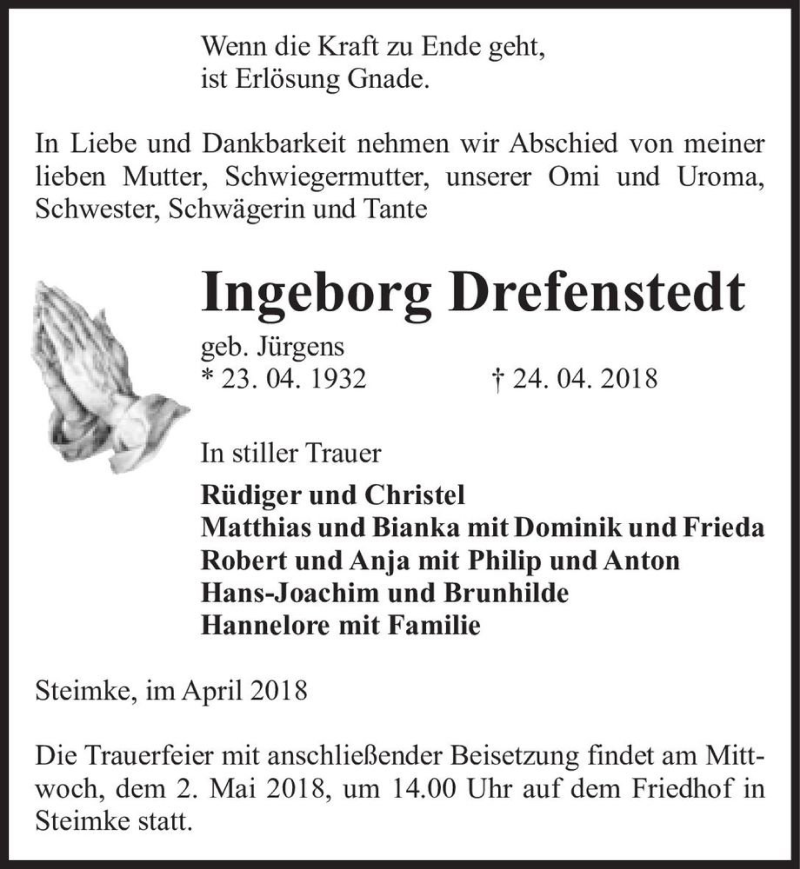 Wenn die Kraft zu Ende geht,
ist Erlösung Gnade.

In Liebe und Dankbarkeit nehmen wir Abschied von meiner lieben Mutter, Schwiegermutter, unserer Omi und Uroma, Schwester, Schwägerin und Tante

Ingeborg Drefenstedt

geb. Jürgens
* 23. 04. 1932 † 24. 04. 2018

In stiller Trauer

Rüdiger und Christel
Matthias und Bianka mit Dominik und Frieda
Robert und Anja mit Philip und Anton
Hans-Joachim und Brunhilde
Hannelore mit Familie

Steimke, im April 2018

Die Trauerfeier mit anschließender Beisetzung findet am Mittwoch, dem 2. Mai 2018, um 14.00 Uhr auf dem Friedhof in Steimke statt.